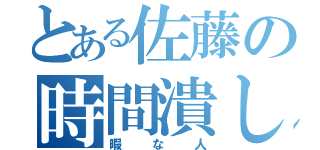 とある佐藤の
時間潰し

暇な人